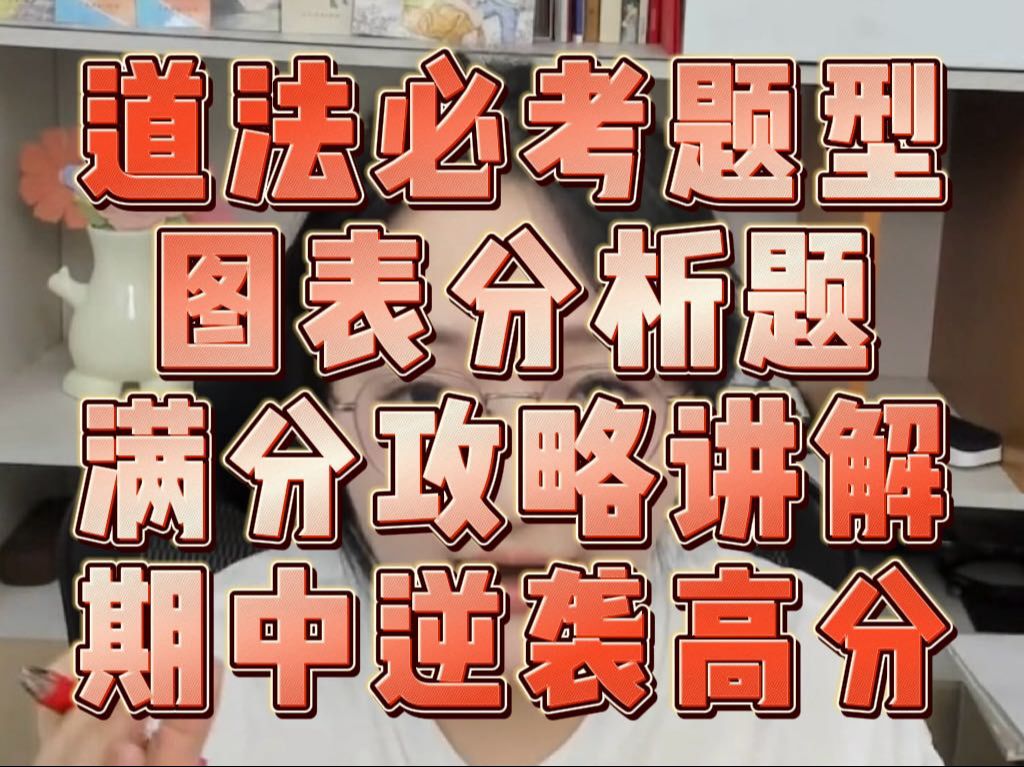 道法必考题型
图表分析题
满分攻略讲解
期中逆袭高分